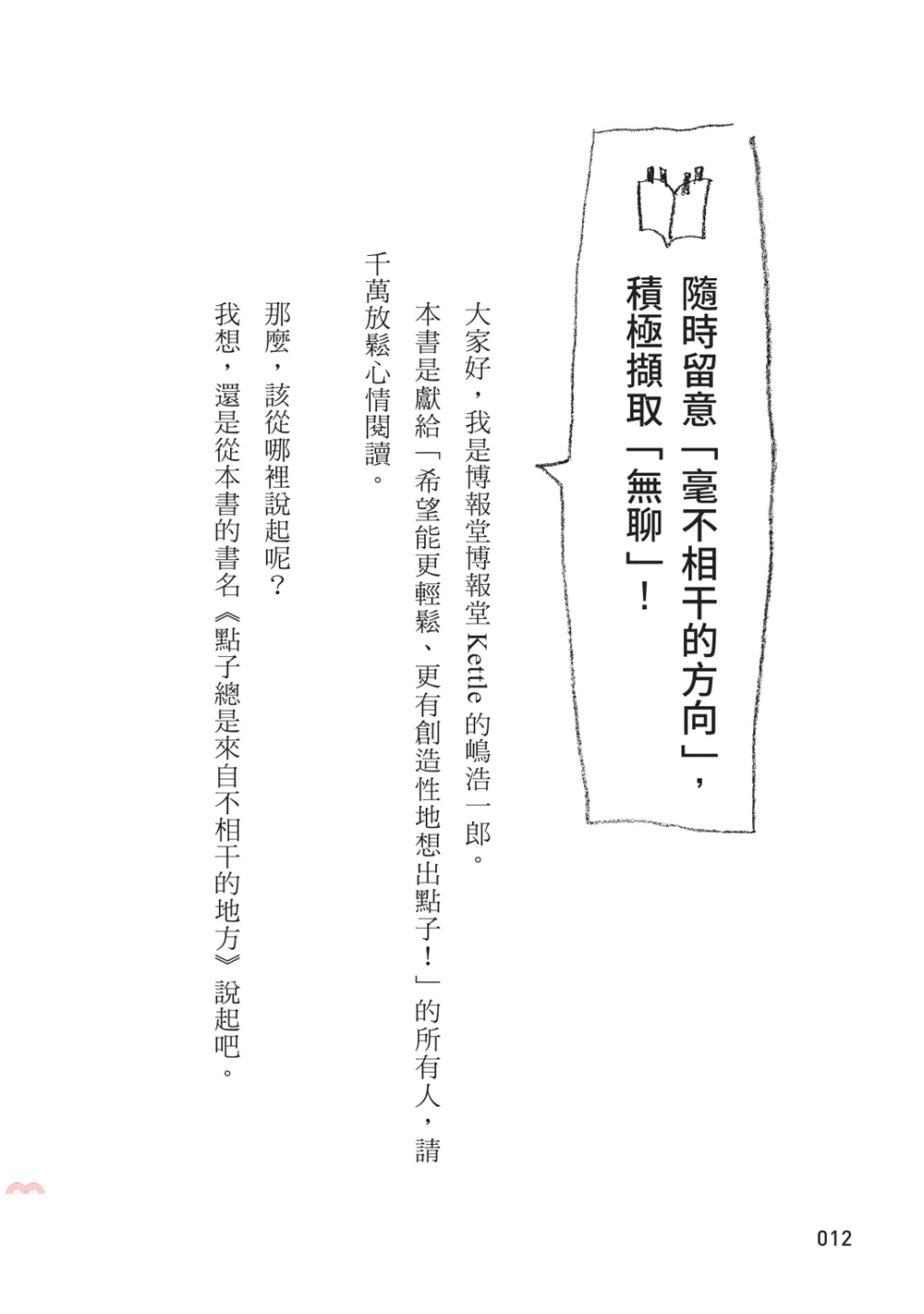 隨時留意「毫不相干的方向」，積極擷取「無聊」！

大家好，我是博報堂博報堂 Kettle 的嶋浩一郎。

本書是獻給「希望能更輕鬆、更有創造性地想出點子！」的所有人，請千萬放鬆心情閱讀。

那麼，該從哪裡說起呢？

我想，還是從本書的書名《點子總是來自不相干的地方》說起吧。

012